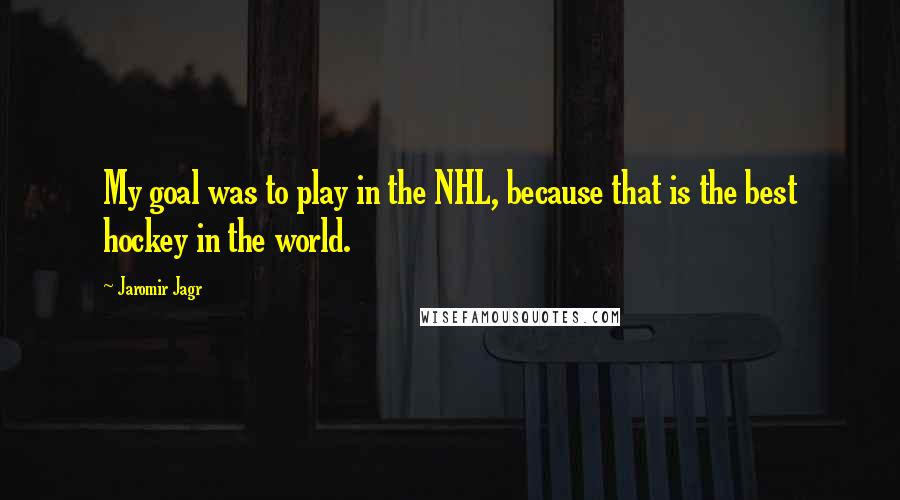 My goal was to play in the NHL, because that is the best hockey in the world.

~ Jaromir Jagr

WISEFAMOUSQUOTES.COM